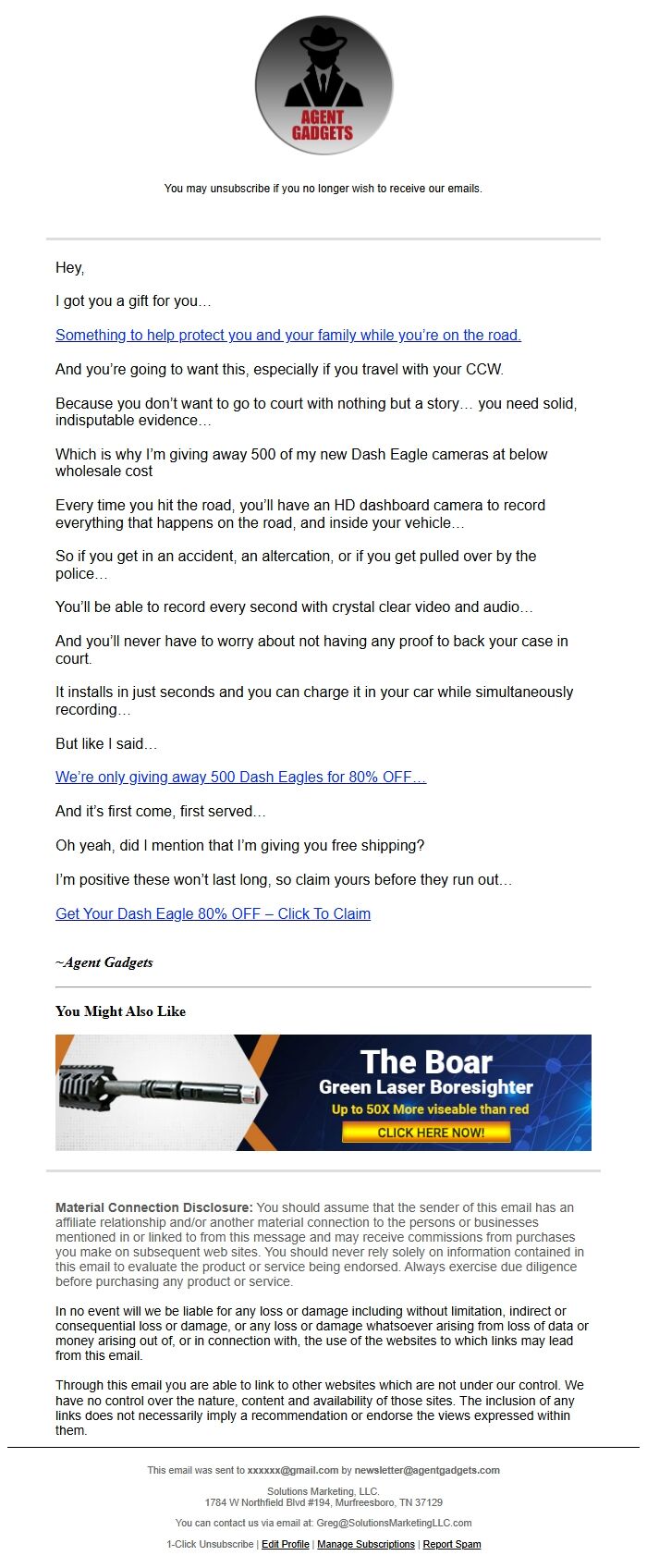 AGENT GADGETS

You may unsubscribe if you no longer wish to receive our emails.

Hey,

I got you a gift for you…

Something to help protect you and your family while you're on the road.

And you're going to want this, especially if you travel with your CCW.

Because you don't want to go to court with nothing but a story… you need solid, indisputable evidence…

Which is why I'm giving away 500 of my new Dash Eagle cameras at below wholesale cost

Every time you hit the road, you'll have an HD dashboard camera to record everything that happens on the road, and inside your vehicle…

So if you get in an accident, an altercation, or if you get pulled over by the police…

You'll be able to record every second with crystal clear video and audio…

And you'll never have to worry about not having any proof to back your case in court.

It installs in just seconds and you can charge it in your car while simultaneously recording…

But like I said…

We're only giving away 500 Dash Eagles for 80% OFF…

And it's first come, first served…

Oh yeah, did I mention that I'm giving you free shipping?

I'm positive these won't last long, so claim yours before they run out…

Get Your Dash Eagle 80% OFF – Click To Claim

~Agent Gadgets

You Might Also Like

The Boar
Green Laser Boresighter
Up to 50X More viseable than red
CLICK HERE NOW!

Material Connection Disclosure: You should assume that the sender of this email has an affiliate relationship and/or another material connection to the persons or businesses mentioned in or linked to from this message and may receive commissions from purchases you make on subsequent web sites. You should never rely solely on information contained in this email to evaluate the product or service being endorsed. Always exercise due diligence before purchasing any product or service.

In no event will we be liable for any loss or damage including without limitation, indirect or consequential loss or damage, or any loss or damage whatsoever arising from loss of data or money arising out of, or in connection with, the use of the websites to which links may lead from this email.

Through this email you are able to link to other websites which are not under our control. We have no control over the nature, content and availability of those sites. The inclusion of any links does not necessarily imply a recommendation or endorse the views expressed within them.

This email was sent to xxxxxx@gmail.com by newsletter@agentgadgets.com

Solutions Marketing, LLC.
1784 W Northfield Blvd #194, Murfreesboro, TN 37129

You can contact us via email at: Greg@SolutionsMarketingLLC.com

1-Click Unsubscribe | Edit Profile | Manage Subscriptions | Report Spam